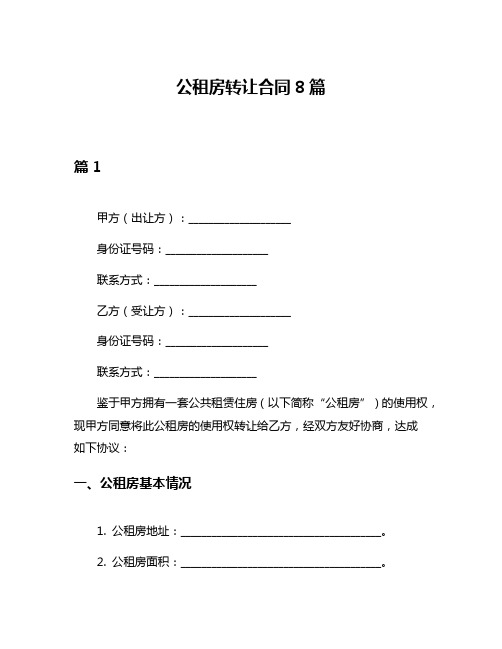 公租房转让合同 8 篇

篇 1

甲方（出让方）：__________________

身份证号码：__________________

联系方式：__________________

乙方（受让方）：__________________

身份证号码：__________________

联系方式：__________________

鉴于甲方拥有一套公共租赁住房（以下简称“公租房”）的使用权，现甲方同意将此公租房的使用权转让给乙方，经双方友好协商，达成如下协议：

一、公租房基本情况

1. 公租房地址：____________________________________。

2. 公租房面积：____________________________________。